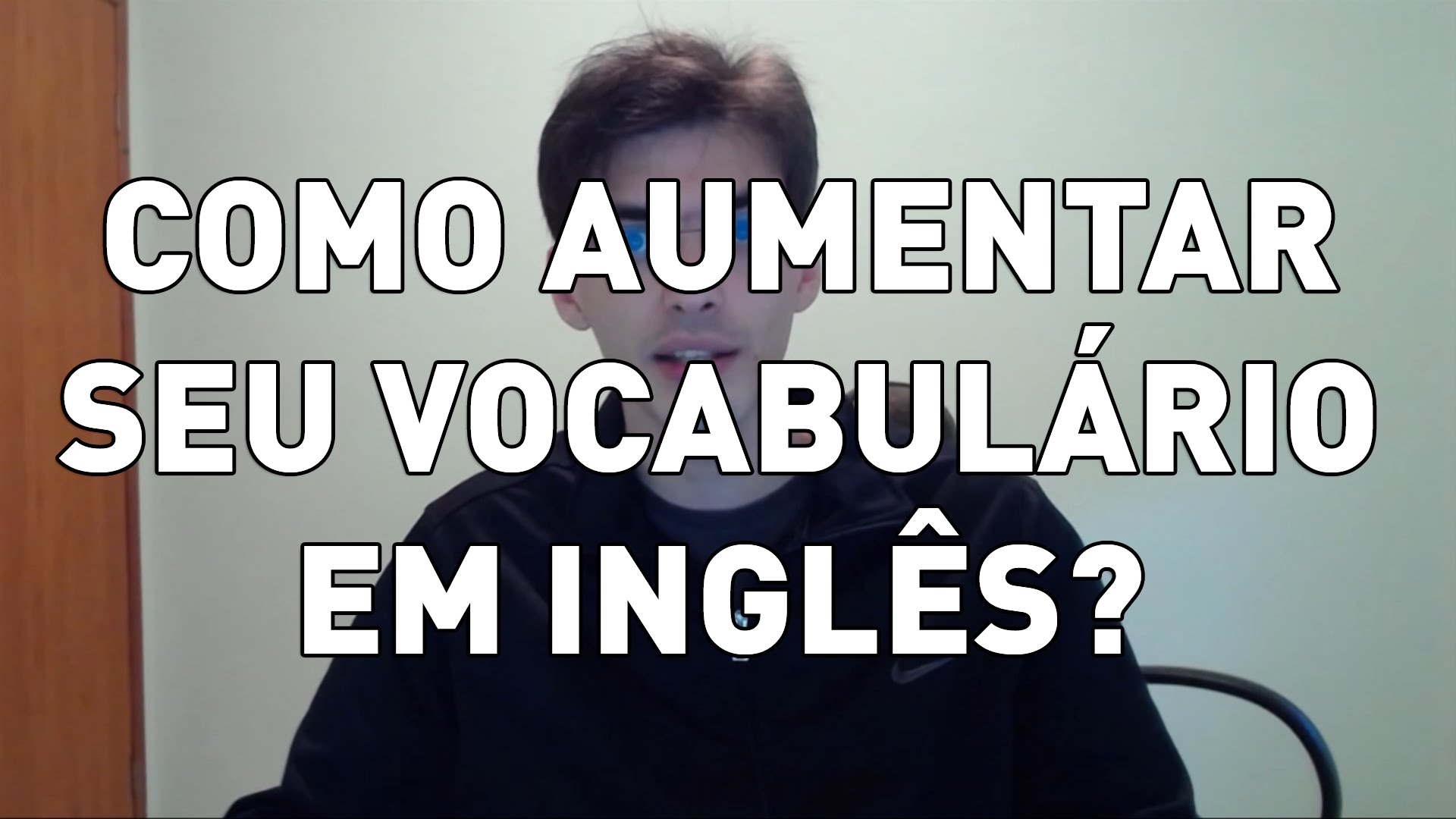 COMO AUMENTAR SEU VOCABULÁRIO EM INGLÊS?